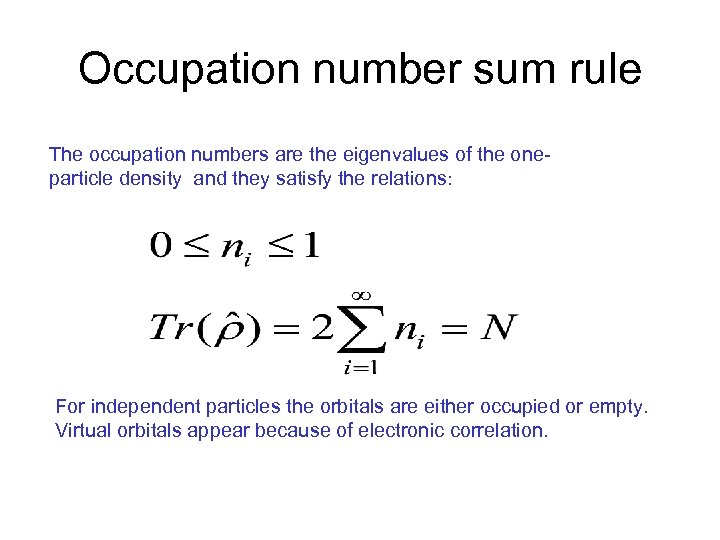 Occupation number sum rule

The occupation numbers are the eigenvalues of the one-particle density and they satisfy the relations:

$0 \leq n_i \leq 1$

$Tr(\hat{\rho}) = 2\sum_{i=1}^{\infty} n_i = N$

For independent particles the orbitals are either occupied or empty. Virtual orbitals appear because of electronic correlation.